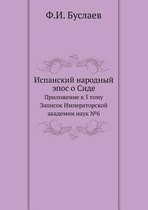 Ф.И. Буслаев

Испанский народный эпос о Сиде
Приложение к 5 тому Записок Императорской академии наук №6